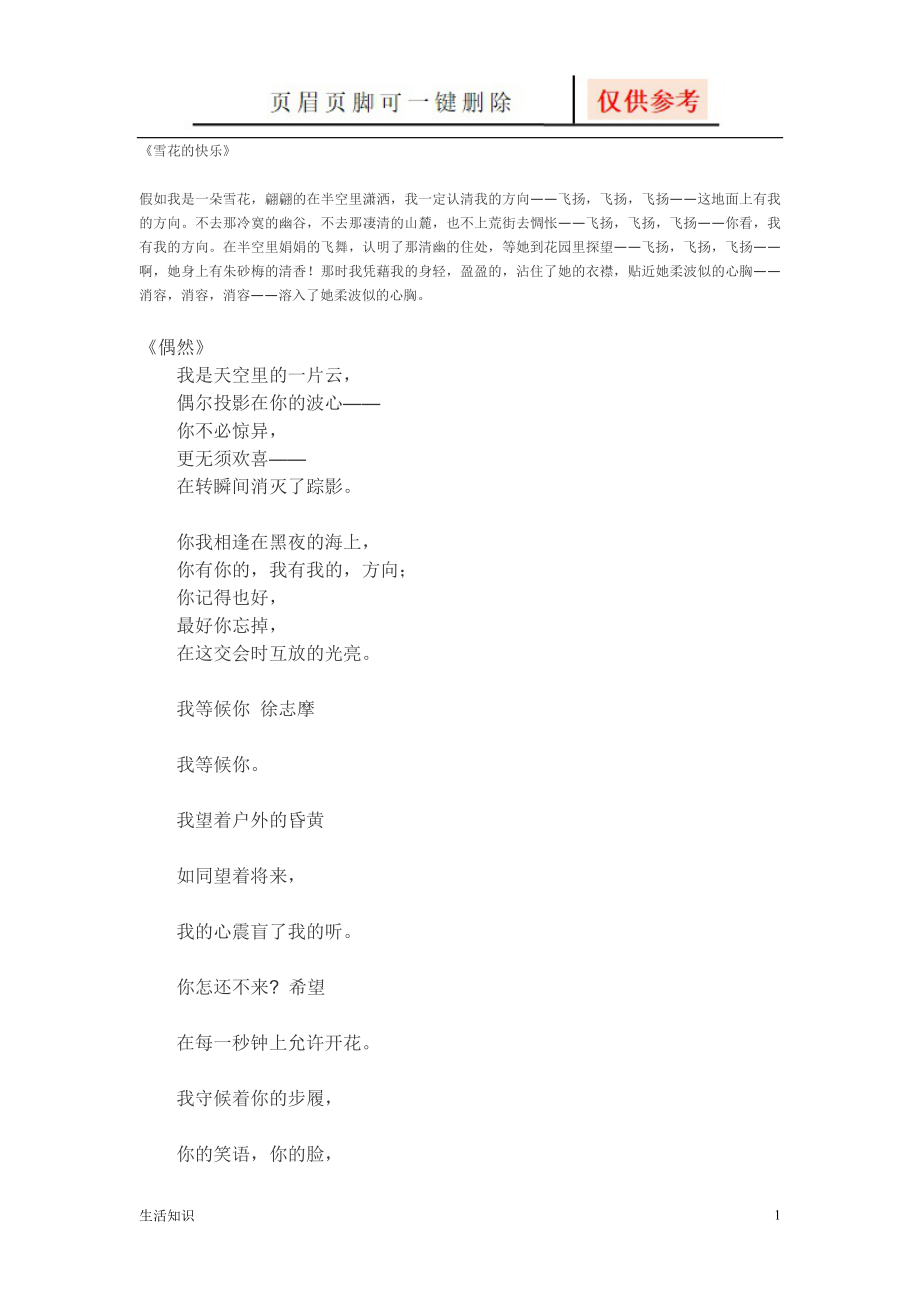 页眉页脚可一键删除 仅供参考

《雪花的快乐》

假如我是一朵雪花，翩翩的在半空里潇洒，我一定认清我的方向——飞扬，飞扬，飞扬——这地面上有我的方向。不去那冷寞的幽谷，不去那凄清的山麓，也不上荒街去惆怅——飞扬，飞扬，飞扬——你看，我有我的方向。在半空里娟娟的飞舞，认明了那清幽的住处，等她到花园里探望——飞扬，飞扬，飞扬——啊，她身上有朱砂梅的清香！那时我凭藉我的身轻，盈盈的，沾住了她的衣襟，贴近她柔波似的心胸——消容，消容，消容——溶入了她柔波似的心胸。

《偶然》
我是天空里的一片云，
偶尔投影在你的波心——
你不必惊异，
更无须欢喜——
在转瞬间消灭了踪影。

你我相逢在黑夜的海上，
你有你的，我有我的，方向；
你记得也好，
最好你忘掉，
在这交会时互放的光亮。

我等候你 徐志摩

我等候你。

我望着户外的昏黄

如同望着将来，

我的心震盲了我的听。

你怎还不来？希望

在每一秒钟上允许开花。

我守候着你的步履，

你的笑语，你的脸，

生活知识

1